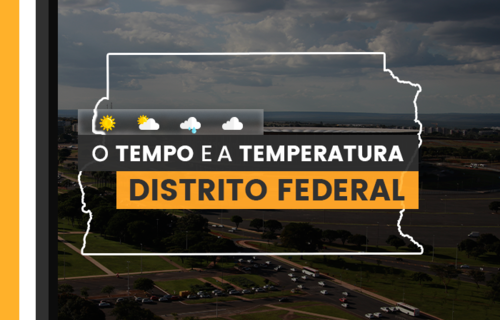 O TEMPO E A TEMPERATURA
DISTRITO FEDERAL